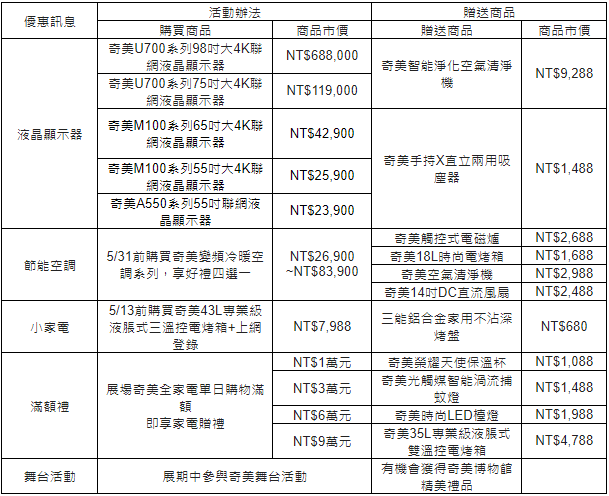 | 優惠訊息 | 活動辦法 | | 贈送商品 | |
|---|---|---|---|---|
| | 購買商品 | 商品市價 | 贈送商品 | 商品市價 |
| 液晶顯示器 | 奇美U700系列98吋大4K聯網液晶顯示器 | NT$688,000 | 奇美智能淨化空氣清淨機 | NT$9,288 |
| | 奇美U700系列75吋大4K聯網液晶顯示器 | NT$119,000 | | |
| | 奇美M100系列65吋大4K聯網液晶顯示器 | NT$42,900 | 奇美手持X直立兩用吸塵器 | NT$1,488 |
| | 奇美M100系列55吋大4K聯網液晶顯示器 | NT$25,900 | | |
| | 奇美A550系列55吋聯網液晶顯示器 | NT$23,900 | | |
| 節能空調 | 5/31前購買奇美變頻冷暖空調系列，享好禮四選一 | NT$26,900 ~NT$83,900 | 奇美觸控式電磁爐 | NT$2,688 |
| | | | 奇美18L時尚電烤箱 | NT$1,688 |
| | | | 奇美空氣清淨機 | NT$2,988 |
| | | | 奇美14吋DC直流風扇 | NT$2,488 |
| 小家電 | 5/13前購買奇美43L專業級液脹式三溫控電烤箱+上網登錄 | NT$7,988 | 三能鋁合金家用不沾深烤盤 | NT$680 |
| 滿額禮 | 展場奇美全家電單日購物滿額 即享家電贈禮 | NT$1萬元 | 奇美榮耀天使保溫杯 | NT$1,088 |
| | | NT$3萬元 | 奇美光觸媒智能渦流捕蚊燈 | NT$1,488 |
| | | NT$6萬元 | 奇美時尚LED檯燈 | NT$1,988 |
| | | NT$9萬元 | 奇美35L專業級液脹式雙溫控電烤箱 | NT$4,788 |
| 舞台活動 | 展期中參與奇美舞台活動 | | 有機會獲得奇美博物館精美禮品 | |